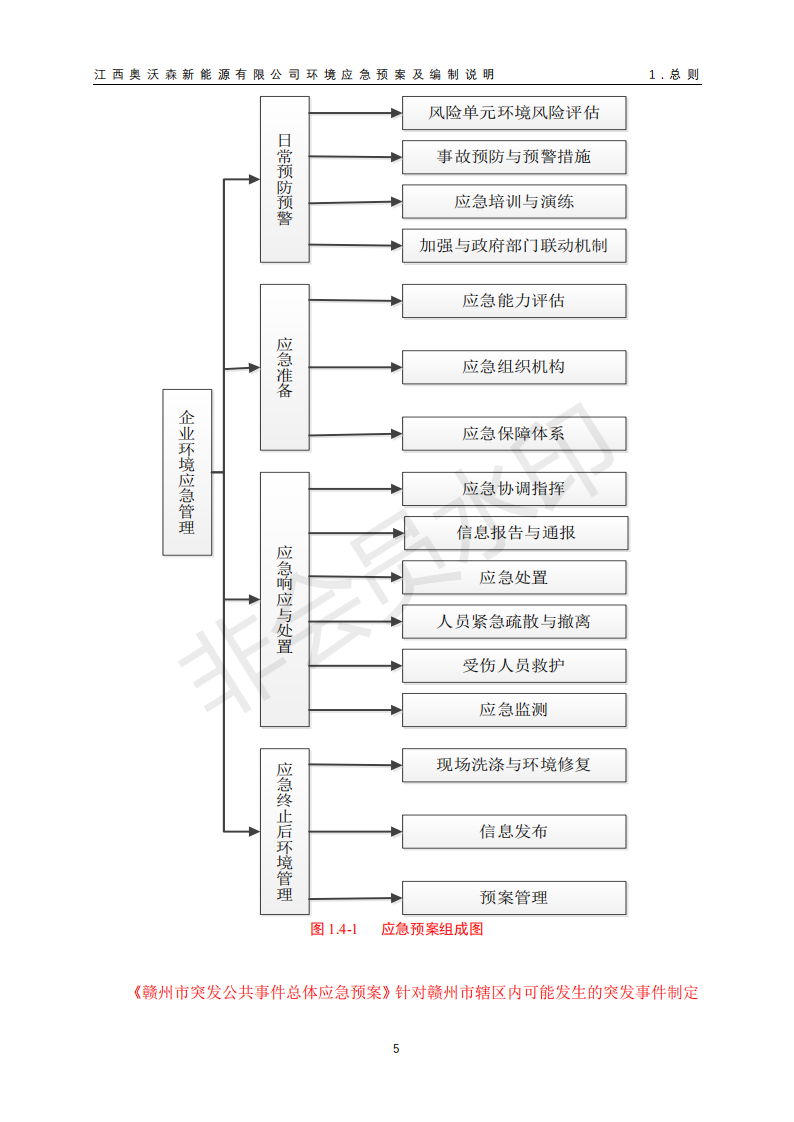 江西奥沃森新能源有限公司环境应急预案及编制说明 1.总则

企业环境应急管理

日常预防预警

风险单元环境风险评估

事故预防与预警措施

应急培训与演练

加强与政府部门联动机制

应急准备

应急能力评估

应急组织机构

应急保障体系

应急响应与处置

应急协调指挥

信息报告与通报

应急处置

人员紧急疏散与撤离

受伤人员救护

应急监测

应急终止后环境管理

现场洗涤与环境修复

信息发布

预案管理

非会员水印

图 1.4-1 应急预案组成图

《赣州市突发公共事件总体应急预案》针对赣州市辖区内可能发生的突发事件制定

5